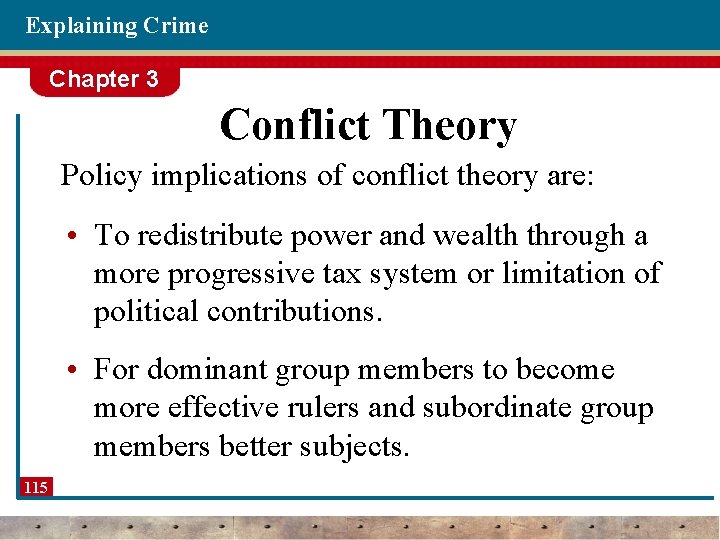 Explaining Crime

Chapter 3

Conflict Theory

Policy implications of conflict theory are:

• To redistribute power and wealth through a more progressive tax system or limitation of political contributions.

• For dominant group members to become more effective rulers and subordinate group members better subjects.

115